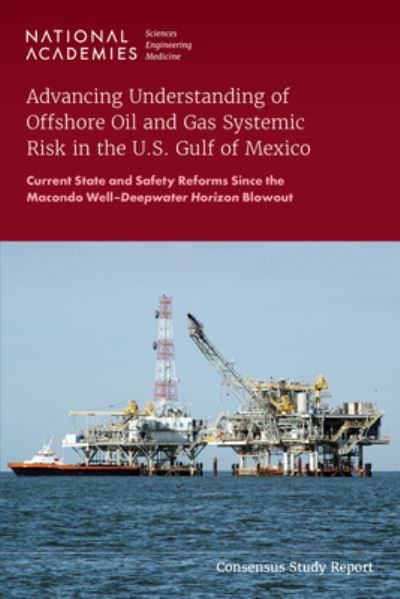 NATIONAL ACADEMIES Sciences Engineering Medicine

Advancing Understanding of Offshore Oil and Gas Systemic Risk in the U.S. Gulf of Mexico

Current State and Safety Reforms Since the Macondo Well–Deepwater Horizon Blowout

Consensus Study Report